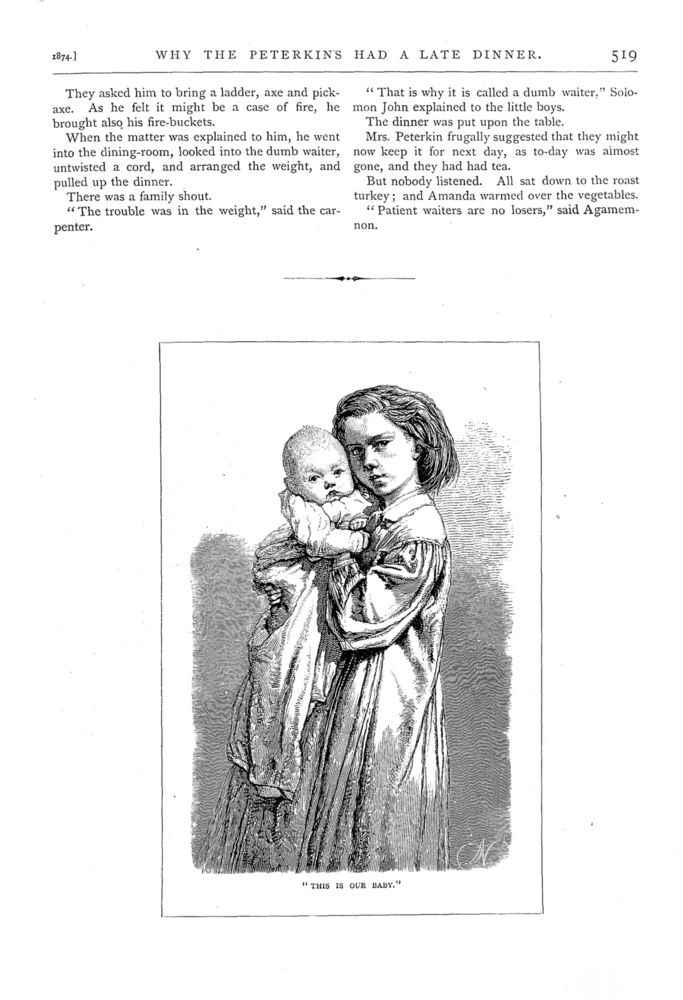 1874.] WHY THE PETERKINS HAD A LATE DINNER. 519

They asked him to bring a ladder, axe and pickaxe. As he felt it might be a case of fire, he brought also his fire-buckets.

When the matter was explained to him, he went into the dining-room, looked into the dumb waiter, untwisted a cord, and arranged the weight, and pulled up the dinner.

There was a family shout.

"The trouble was in the weight," said the carpenter.

"That is why it is called a dumb waiter," Solomon John explained to the little boys.

The dinner was put upon the table.

Mrs. Peterkin frugally suggested that they might now keep it for next day, as to-day was almost gone, and they had had tea.

But nobody listened. All sat down to the roast turkey; and Amanda warmed over the vegetables.

"Patient waiters are no losers," said Agamemnon.

"THIS IS OUR BABY."